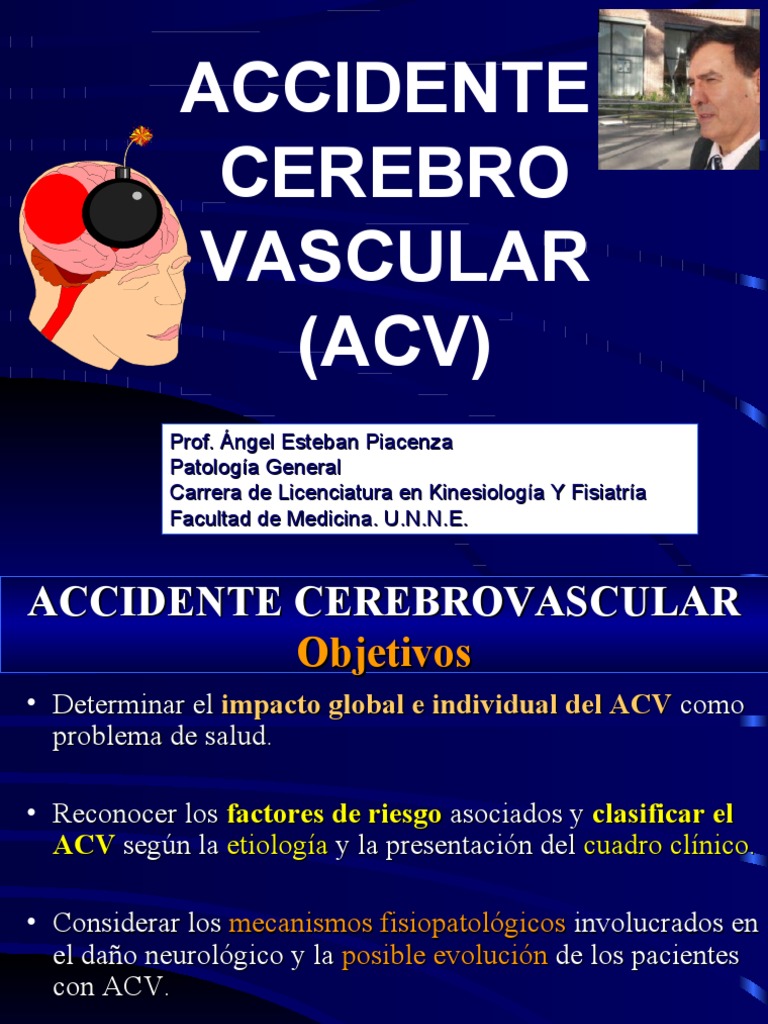 ACCIDENTE CEREBRO VASCULAR (ACV)

Prof. Ángel Esteban Piacenza
Patología General
Carrera de Licenciatura en Kinesiología Y Fisiatría
Facultad de Medicina. U.N.N.E.

ACCIDENTE CEREBROVASCULAR
Objetivos

• Determinar el impacto global e individual del ACV como problema de salud.

• Reconocer los factores de riesgo asociados y clasificar el ACV según la etiología y la presentación del cuadro clínico.

• Considerar los mecanismos fisiopatológicos involucrados en el daño neurológico y la posible evolución de los pacientes con ACV.